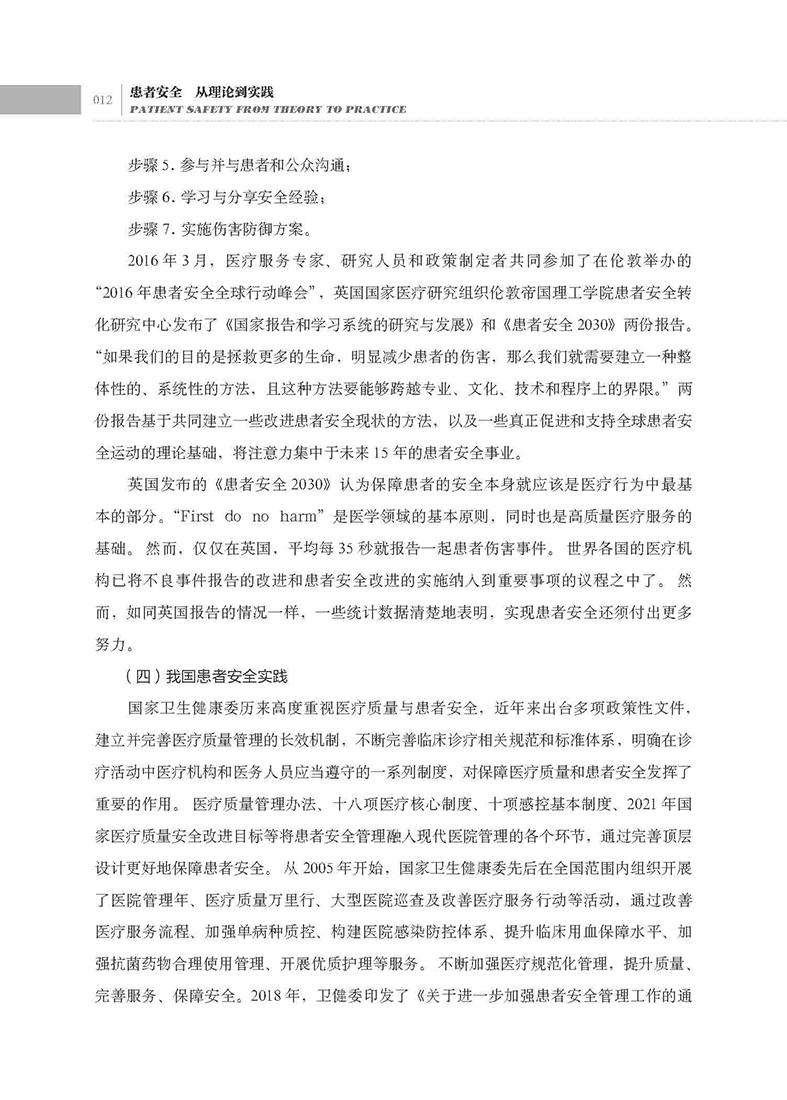 012 患者安全 从理论到实践
PATIENT SAFETY FROM THEORY TO PRACTICE

步骤 5. 参与并与患者和公众沟通；

步骤 6. 学习与分享安全经验；

步骤 7. 实施伤害防御方案。

2016 年 3 月，医疗服务专家、研究人员和政策制定者共同参加了在伦敦举办的“2016 年患者安全全球行动峰会”，英国国家医疗研究组织伦敦帝国理工学院患者安全转化研究中心发布了《国家报告和学习系统的研究与发展》和《患者安全 2030》两份报告。“如果我们的目的是拯救更多的生命，明显减少患者的伤害，那么我们就需要建立一种整体性的、系统性的方法，且这种方法要能够跨越专业、文化、技术和程序上的界限。”两份报告基于共同建立一些改进患者安全现状的方法，以及一些真正促进和支持全球患者安全运动的理论基础，将注意力集中于未来 15 年的患者安全事业。

英国发布的《患者安全 2030》认为保障患者的安全本身就应该是医疗行为中最基本的部分。“First do no harm”是医学领域的基本原则，同时也是高质量医疗服务的基础。然而，仅仅在英国，平均每 35 秒就报告一起患者伤害事件。世界各国的医疗机构已将不良事件报告的改进和患者安全改进的实施纳入到重要事项的议程之中了。然而，如同英国报告的情况一样，一些统计数据清楚地表明，实现患者安全还须付出更多努力。

（四）我国患者安全实践

国家卫生健康委历来高度重视医疗质量与患者安全，近年来出台多项政策性文件，建立并完善医疗质量管理的长效机制，不断完善临床诊疗相关规范和标准体系，明确在诊疗活动中医疗机构和医务人员应当遵守的一系列制度，对保障医疗质量和患者安全发挥了重要的作用。医疗质量管理办法、十八项医疗核心制度、十项感控基本制度、2021 年国家医疗质量安全改进目标等将患者安全管理融入现代医院管理的各个环节，通过完善顶层设计更好地保障患者安全。从 2005 年开始，国家卫生健康委先后在全国范围内组织开展了医院管理年、医疗质量万里行、大型医院巡查及改善医疗服务行动等活动，通过改善医疗服务流程、加强单病种质控、构建医院感染防控体系、提升临床用血保障水平、加强抗菌药物合理使用管理、开展优质护理等服务。不断加强医疗规范化管理，提升质量、完善服务、保障安全。2018 年，卫健委印发了《关于进一步加强患者安全管理工作的通